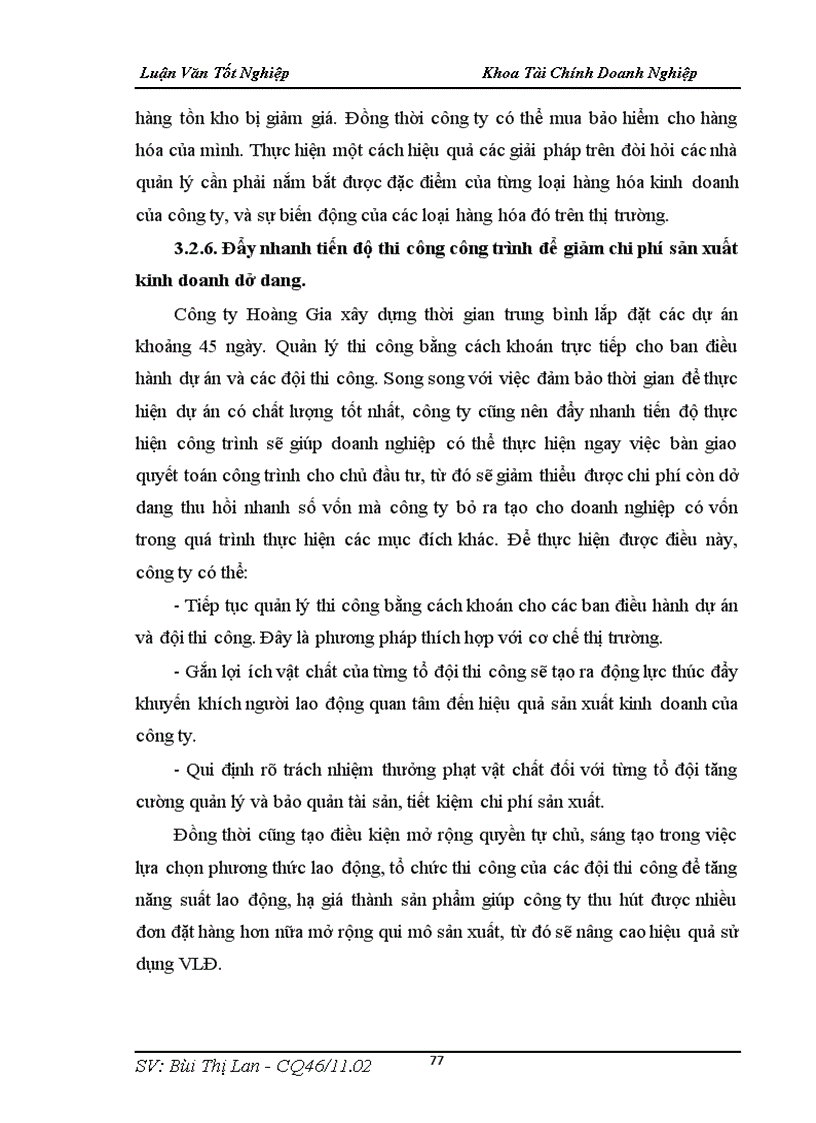 Luận Văn Tốt Nghiệp

Khoa Tài Chính Doanh Nghiệp

hàng tồn kho bị giảm giá. Đồng thời công ty có thể mua bảo hiểm cho hàng hóa của mình. Thực hiện một cách hiệu quả các giải pháp trên đòi hỏi các nhà quản lý cần phải nắm bắt được đặc điểm của từng loại hàng hóa kinh doanh của công ty, và sự biến động của các loại hàng hóa đó trên thị trường.

3.2.6. Đẩy nhanh tiến độ thi công công trình để giảm chi phí sản xuất kinh doanh dở dang.

Công ty Hoàng Gia xây dựng thời gian trung bình lắp đặt các dự án khoảng 45 ngày. Quản lý thi công bằng cách khoán trực tiếp cho ban điều hành dự án và các đội thi công. Song song với việc đảm bảo thời gian để thực hiện dự án có chất lượng tốt nhất, công ty cũng nên đẩy nhanh tiến độ thực hiện công trình sẽ giúp doanh nghiệp có thể thực hiện ngay việc bàn giao quyết toán công trình cho chủ đầu tư, từ đó sẽ giảm thiểu được chi phí còn dở dang thu hồi nhanh số vốn mà công ty bỏ ra tạo cho doanh nghiệp có vốn trong quá trình thực hiện các mục đích khác. Để thực hiện được điều này, công ty có thể:

- Tiếp tục quản lý thi công bằng cách khoán cho các ban điều hành dự án và đội thi công. Đây là phương pháp thích hợp với cơ chế thị trường.

- Gắn lợi ích vật chất của từng tổ đội thi công sẽ tạo ra động lực thúc đẩy khuyến khích người lao động quan tâm đến hiệu quả sản xuất kinh doanh của công ty.

- Qui định rõ trách nhiệm thưởng phạt vật chất đối với từng tổ đội tăng cường quản lý và bảo quản tài sản, tiết kiệm chi phí sản xuất.

Đồng thời cũng tạo điều kiện mở rộng quyền tự chủ, sáng tạo trong việc lựa chọn phương thức lao động, tổ chức thi công của các đội thi công để tăng năng suất lao động, hạ giá thành sản phẩm giúp công ty thu hút được nhiều đơn đặt hàng hơn nữa mở rộng qui mô sản xuất, từ đó sẽ nâng cao hiệu quả sử dụng VLĐ.

SV: Bùi Thị Lan - CQ46/11.02

77